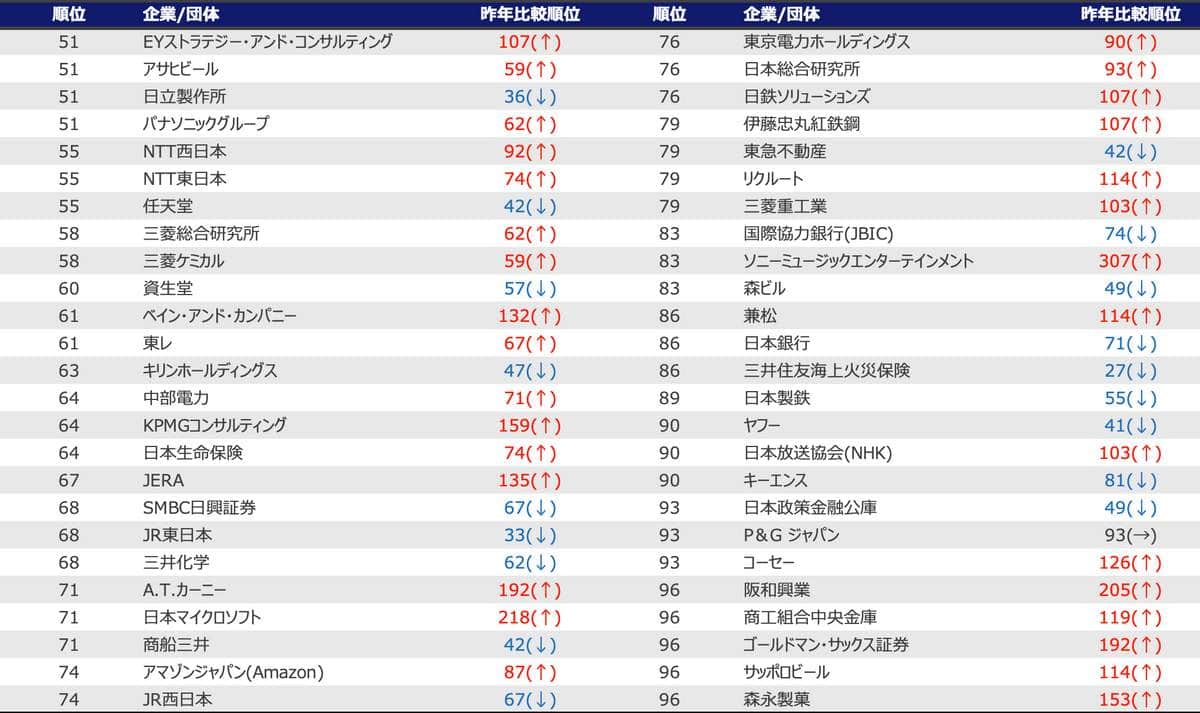 | 順位 | 企業/団体 | 昨年比較順位 |
|---|---|---|
| 51 | EYストラテジー・アンド・コンサルティング | 107(↑) |
| 51 | アサヒビール | 59(↑) |
| 51 | 日立製作所 | 36(↓) |
| 51 | パナソニックグループ | 62(↑) |
| 55 | NTT西日本 | 92(↑) |
| 55 | NTT東日本 | 74(↑) |
| 55 | 任天堂 | 42(↓) |
| 58 | 三菱総合研究所 | 62(↑) |
| 58 | 三菱ケミカル | 59(↑) |
| 60 | 資生堂 | 57(↓) |
| 61 | ベイン・アンド・カンパニー | 132(↑) |
| 61 | 東レ | 67(↑) |
| 63 | キリンホールディングス | 47(↓) |
| 64 | 中部電力 | 71(↑) |
| 64 | KPMGコンサルティング | 159(↑) |
| 64 | 日本生命保険 | 74(↑) |
| 67 | JERA | 135(↑) |
| 68 | SMBC日興証券 | 67(↓) |
| 68 | JR東日本 | 33(↓) |
| 68 | 三井化学 | 62(↓) |
| 71 | A.T.カーニー | 192(↑) |
| 71 | 日本マイクロソフト | 218(↑) |
| 71 | 商船三井 | 42(↓) |
| 74 | アマゾンジャパン(Amazon) | 87(↑) |
| 74 | JR西日本 | 67(↓) |

| 順位 | 企業/団体 | 昨年比較順位 |
|---|---|---|
| 76 | 東京電力ホールディングス | 90(↑) |
| 76 | 日本総合研究所 | 93(↑) |
| 76 | 日鉄ソリューションズ | 107(↑) |
| 79 | 伊藤忠丸紅鉄鋼 | 107(↑) |
| 79 | 東急不動産 | 42(↓) |
| 79 | リクルート | 114(↑) |
| 79 | 三菱重工業 | 103(↑) |
| 83 | 国際協力銀行(JBIC) | 74(↓) |
| 83 | ソニーミュージックエンターテインメント | 307(↑) |
| 83 | 森ビル | 49(↓) |
| 86 | 兼松 | 114(↑) |
| 86 | 日本銀行 | 71(↓) |
| 86 | 三井住友海上火災保険 | 27(↓) |
| 89 | 日本製鉄 | 55(↓) |
| 90 | ヤフー | 41(↓) |
| 90 | 日本放送協会(NHK) | 103(↑) |
| 90 | キーエンス | 81(↓) |
| 93 | 日本政策金融公庫 | 49(↓) |
| 93 | P&G ジャパン | 93(→) |
| 93 | コーセー | 126(↑) |
| 96 | 阪和興業 | 205(↑) |
| 96 | 商工組合中央金庫 | 119(↑) |
| 96 | ゴールドマン・サックス証券 | 192(↑) |
| 96 | サッポロビール | 114(↑) |
| 96 | 森永製菓 | 153(↑) |